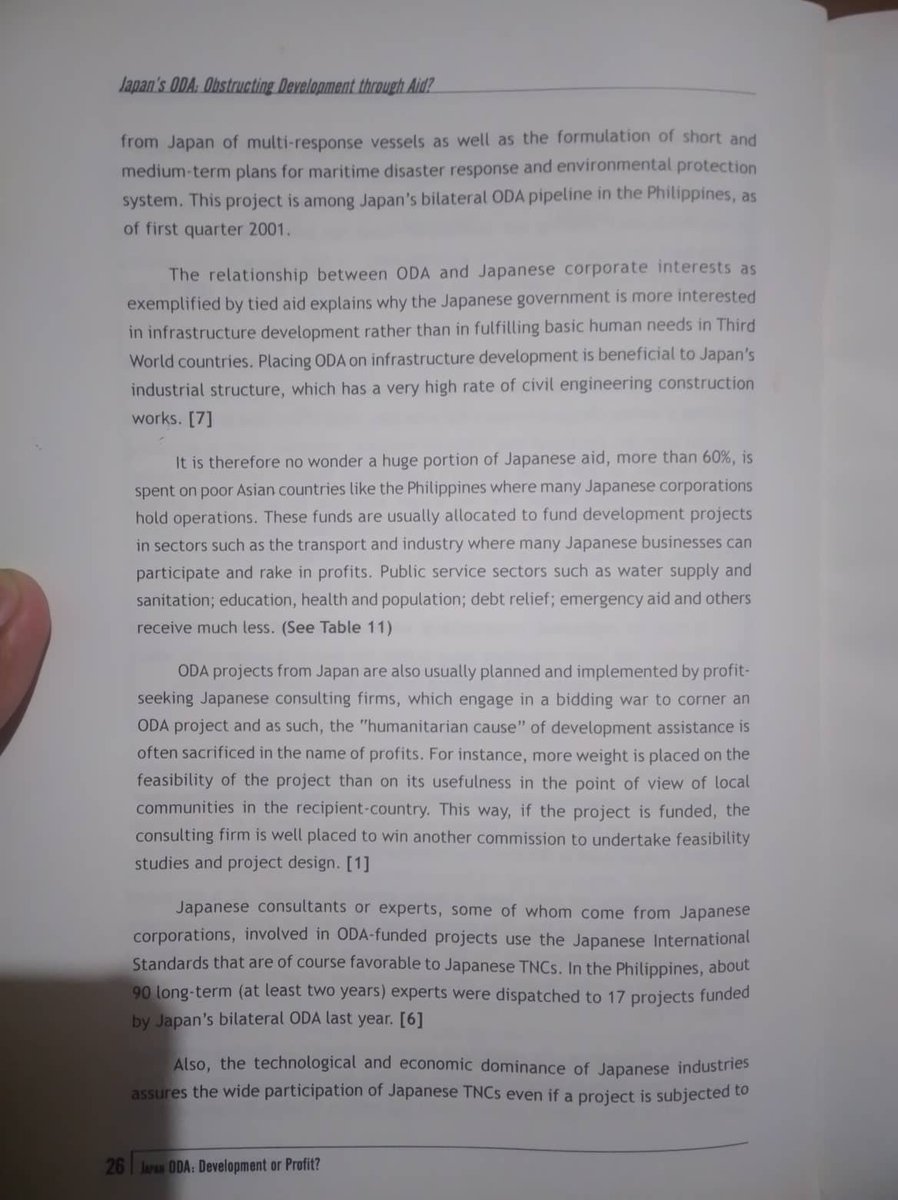 Japan's ODA: Obstructing Development through Aid?

from Japan of multi-response vessels as well as the formulation of short and medium-term plans for maritime disaster response and environmental protection system. This project is among Japan's bilateral ODA pipeline in the Philippines, as of first quarter 2001.

The relationship between ODA and Japanese corporate interests as exemplified by tied aid explains why the Japanese government is more interested in infrastructure development rather than in fulfilling basic human needs in Third World countries. Placing ODA on infrastructure development is beneficial to Japan's industrial structure, which has a very high rate of civil engineering construction works. [7]

It is therefore no wonder a huge portion of Japanese aid, more than 60%, is spent on poor Asian countries like the Philippines where many Japanese corporations hold operations. These funds are usually allocated to fund development projects in sectors such as the transport and industry where many Japanese businesses can participate and rake in profits. Public service sectors such as water supply and sanitation; education, health and population; debt relief; emergency aid and others receive much less. (See Table 11)

ODA projects from Japan are also usually planned and implemented by profit-seeking Japanese consulting firms, which engage in a bidding war to corner an ODA project and as such, the "humanitarian cause" of development assistance is often sacrificed in the name of profits. For instance, more weight is placed on the feasibility of the project than on its usefulness in the point of view of local communities in the recipient-country. This way, if the project is funded, the consulting firm is well placed to win another commission to undertake feasibility studies and project design. [1]

Japanese consultants or experts, some of whom come from Japanese corporations, involved in ODA-funded projects use the Japanese International Standards that are of course favorable to Japanese TNCs. In the Philippines, about 90 long-term (at least two years) experts were dispatched to 17 projects funded by Japan's bilateral ODA last year. [6]

Also, the technological and economic dominance of Japanese industries assures the wide participation of Japanese TNCs even if a project is subjected to

26 Japan ODA: Development or Profit?